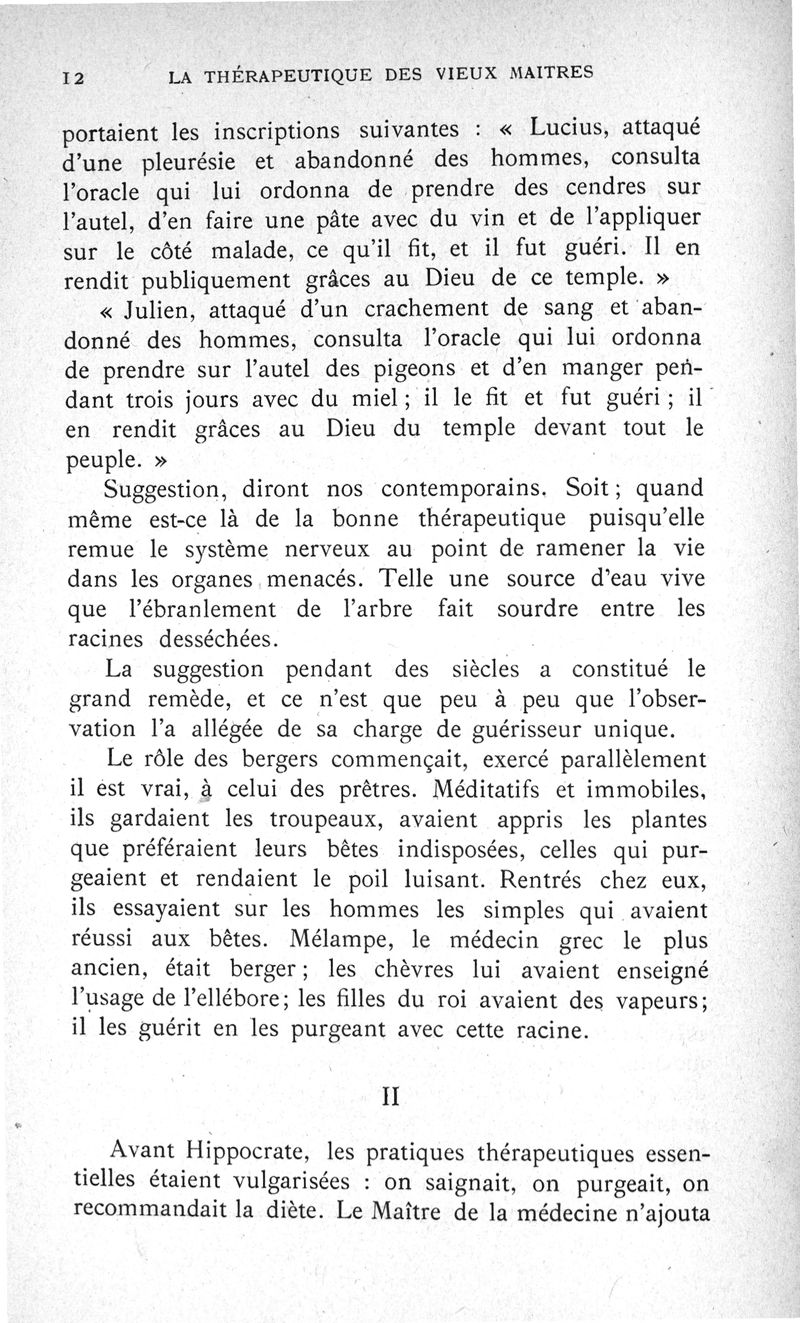 12 LA THÉRAPEUTIQUE DES VIEUX MAITRES

portaient les inscriptions suivantes : « Lucius, attaqué d'une pleurésie et abandonné des hommes, consulta l'oracle qui lui ordonna de prendre des cendres sur l'autel, d'en faire une pâte avec du vin et de l'appliquer sur le côté malade, ce qu'il fit, et il fut guéri. Il en rendit publiquement grâces au Dieu de ce temple. »

« Julien, attaqué d'un crachement de sang et abandonné des hommes, consulta l'oracle qui lui ordonna de prendre sur l'autel des pigeons et d'en manger pendant trois jours avec du miel ; il le fit et fut guéri ; il en rendit grâces au Dieu du temple devant tout le peuple. »

Suggestion, diront nos contemporains. Soit ; quand même est-ce là de la bonne thérapeutique puisqu'elle remue le système nerveux au point de ramener la vie dans les organes menacés. Telle une source d'eau vive que l'ébranlement de l'arbre fait sourdre entre les racines desséchées.

La suggestion pendant des siècles a constitué le grand remède, et ce n'est que peu à peu que l'observation l'a allégée de sa charge de guérisseur unique.

Le rôle des bergers commençait, exercé parallèlement il est vrai, à celui des prêtres. Méditatifs et immobiles, ils gardaient les troupeaux, avaient appris les plantes que préféraient leurs bêtes indisposées, celles qui purgeaient et rendaient le poil luisant. Rentrés chez eux, ils essayaient sur les hommes les simples qui avaient réussi aux bêtes. Mélampe, le médecin grec le plus ancien, était berger ; les chèvres lui avaient enseigné l'usage de l'ellébore; les filles du roi avaient des vapeurs; il les guérit en les purgeant avec cette racine.

II

Avant Hippocrate, les pratiques thérapeutiques essentielles étaient vulgarisées : on saignait, on purgeait, on recommandait la diète. Le Maître de la médecine n'ajouta